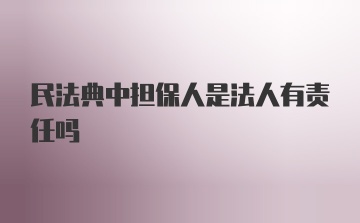 民法典中担保人是法人有责任吗